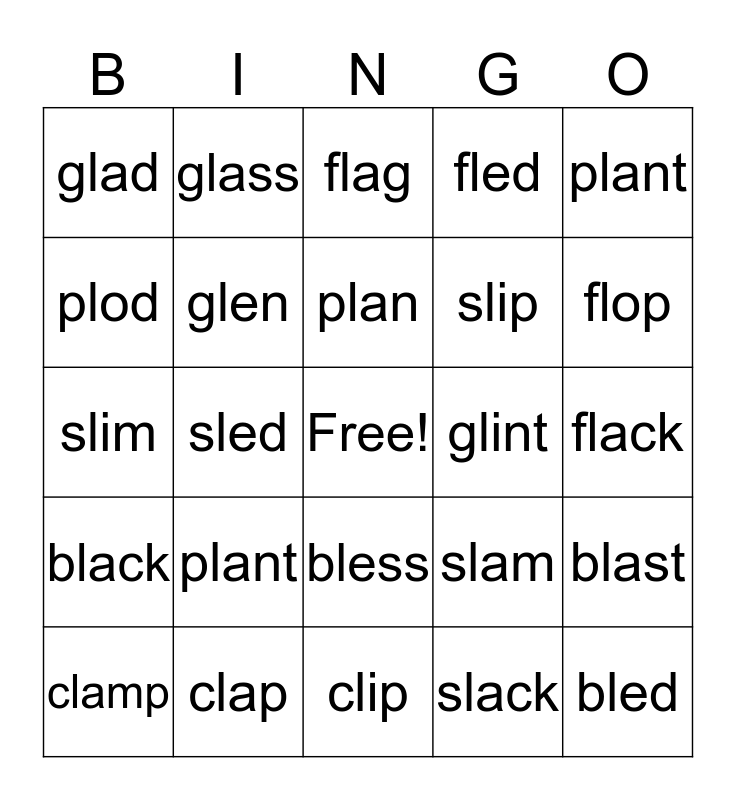 | B | I | N | G | O |
|---|---|---|---|---|
| glad | glass | flag | fled | plant |
| plod | glen | plan | slip | flop |
| slim | sled | Free! | glint | flack |
| black | plant | bless | slam | blast |
| clamp | clap | clip | slack | bled |